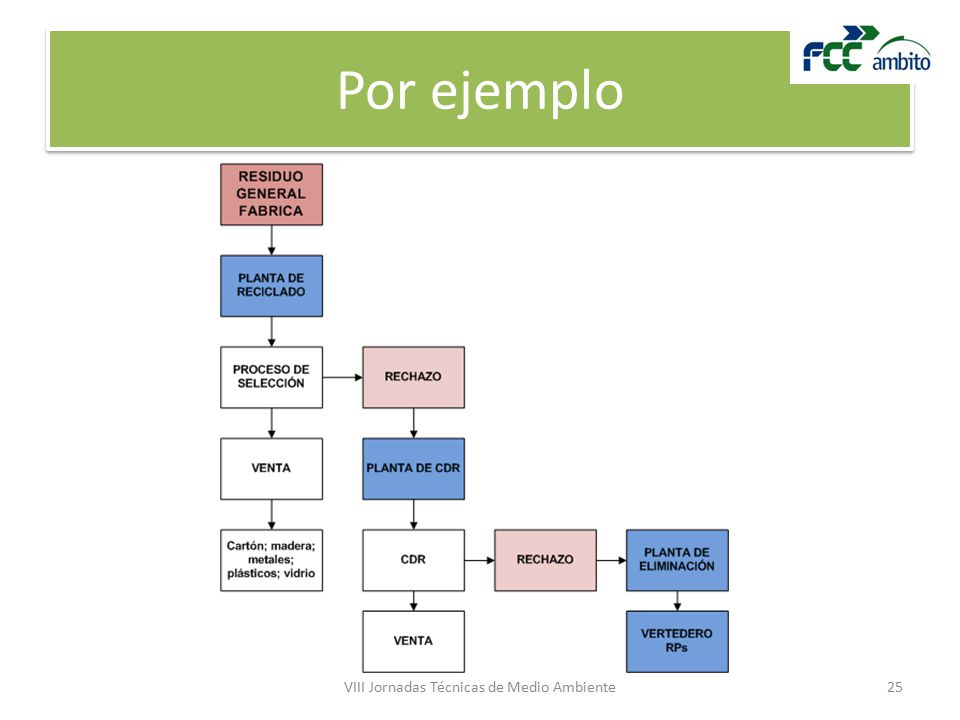 Por ejemplo

FCC ambito

RESIDUO GENERAL FABRICA

PLANTA DE RECICLADO

PROCESO DE SELECCIÓN

RECHAZO

VENTA

PLANTA DE CDR

Cartón; madera; metales; plásticos; vidrio

CDR

RECHAZO

PLANTA DE ELIMINACIÓN

VENTA

VERTEDERO RPs

VIII Jornadas Técnicas de Medio Ambiente

25